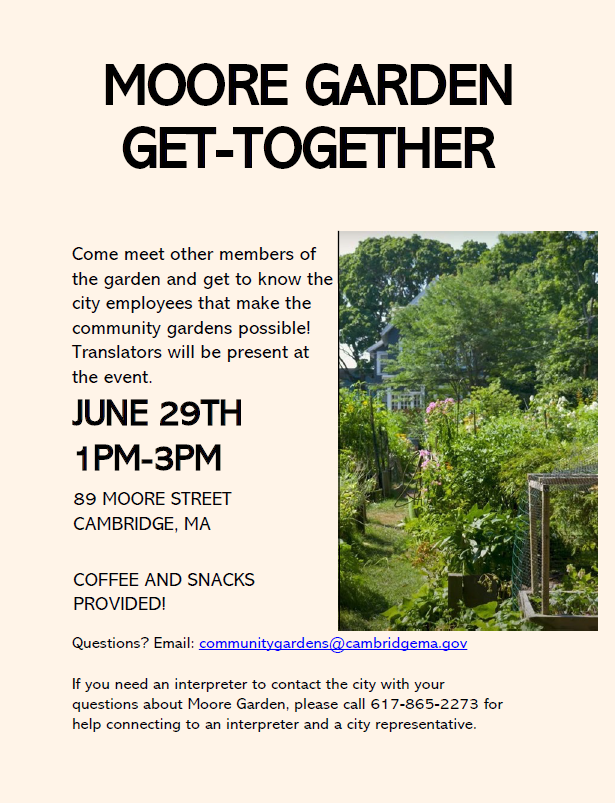 MOORE GARDEN GET-TOGETHER

Come meet other members of the garden and get to know the city employees that make the community gardens possible! Translators will be present at the event.

JUNE 29TH
1PM-3PM

89 MOORE STREET
CAMBRIDGE, MA

COFFEE AND SNACKS PROVIDED!

Questions? Email: communitygardens@cambridgema.gov

If you need an interpreter to contact the city with your questions about Moore Garden, please call 617-865-2273 for help connecting to an interpreter and a city representative.